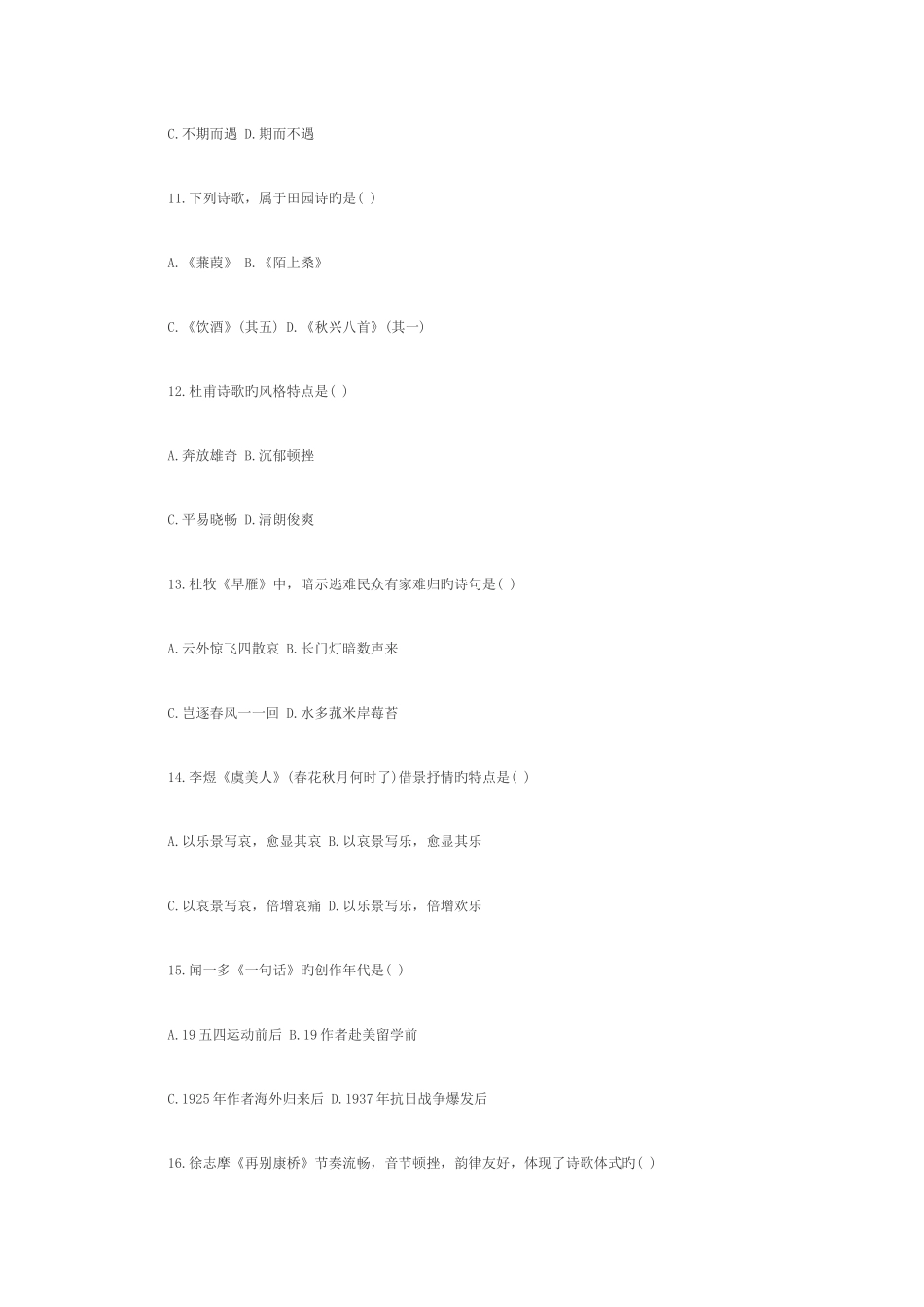 C.不期而遇 D.期而不遇

11.下列诗歌，属于田园诗旳是( )

A.《蒹葭》 B.《陌上桑》

C.《饮酒》(其五) D.《秋兴八首》(其一)

12.杜甫诗歌旳风格特点是( )

A.奔放雄奇 B.沉郁顿挫

C.平易晓畅 D.清朗俊爽

13.杜牧《早雁》中，暗示逃难民众有家难归旳诗句是( )

A.云外惊飞四散哀 B.长门灯暗数声来

C.岂逐春风一一回 D.水多菰米岸莓苔

14.李煜《虞美人》(春花秋月何时了)借景抒情旳特点是( )

A.以乐景写哀，愈显其哀 B.以哀景写乐，愈显其乐

C.以哀景写哀，倍增哀痛 D.以乐景写乐，倍增欢乐

15.闻一多《一句话》旳创作年代是( )

A.19五四运动前后 B.19作者赴美留学前

C.1925年作者海外归来后 D.1937年抗日战争爆发后

16.徐志摩《再别康桥》节奏流畅，音节顿挫，韵律友好，体现了诗歌体式旳( )